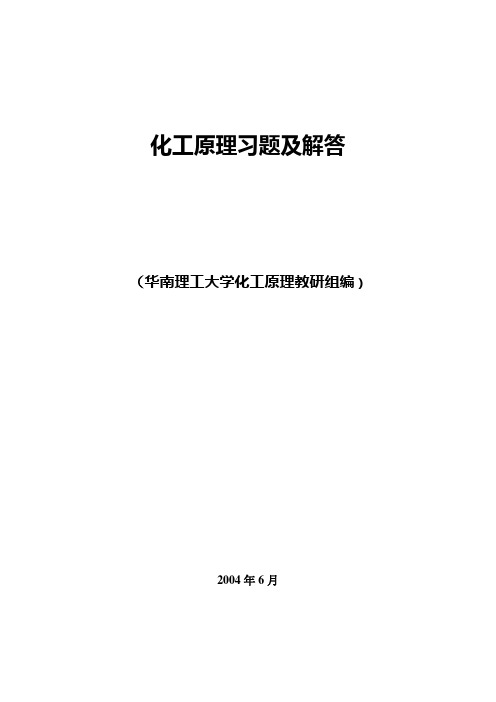 化工原理习题及解答

（华南理工大学化工原理教研组编）

2004 年 6 月